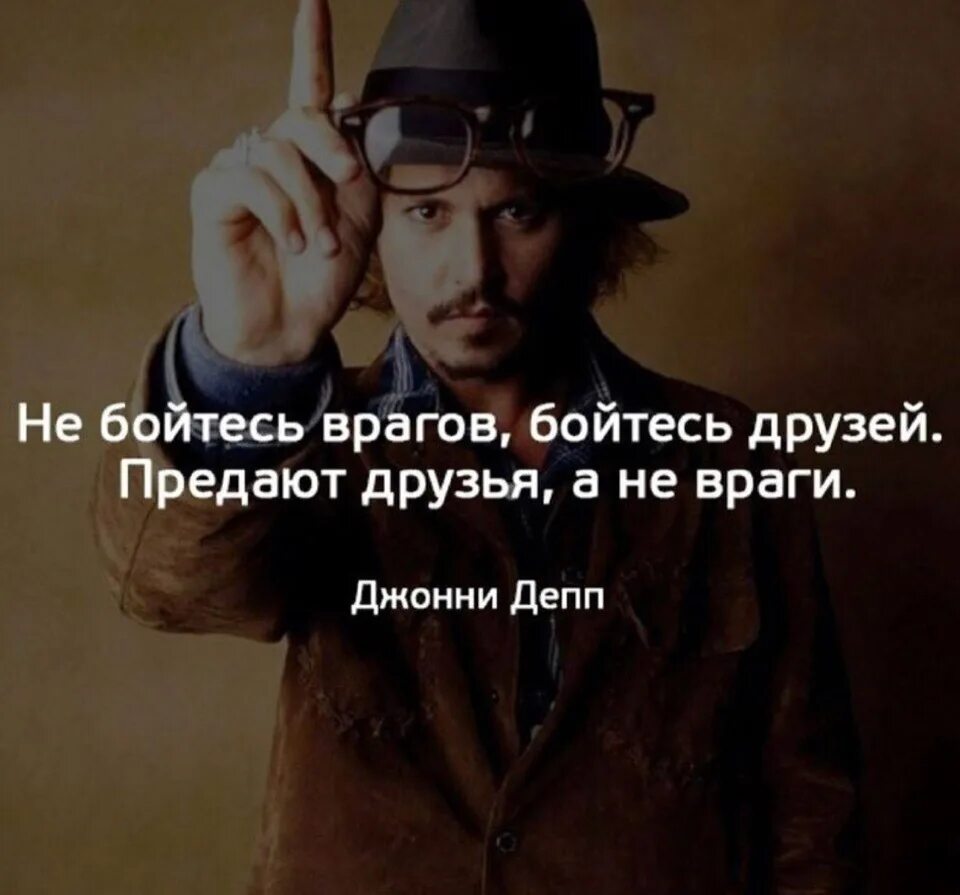 Не бойтесь врагов, бойтесь друзей. Предают друзья, а не враги.

Джонни Депп